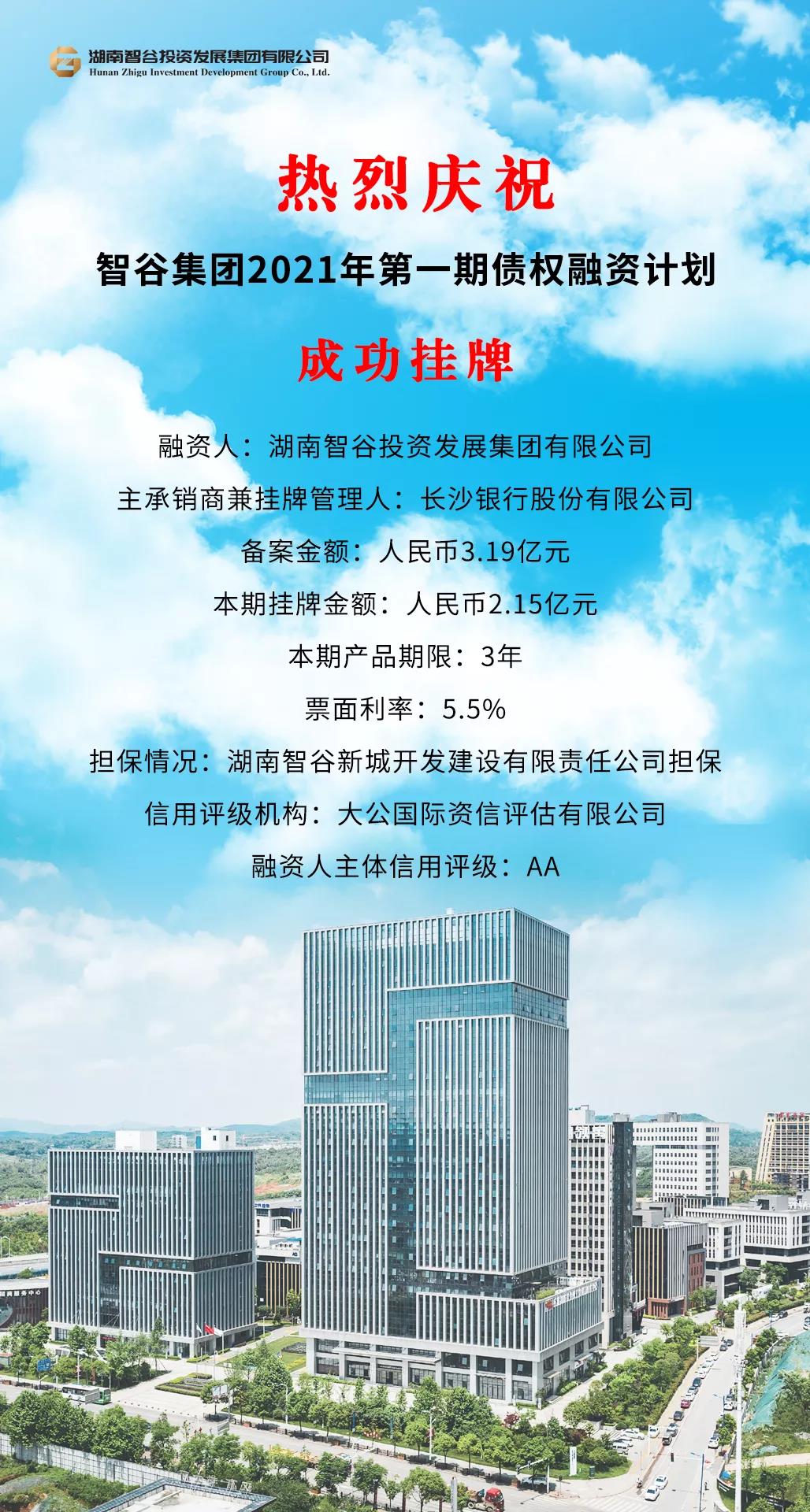 湖南智谷投资发展集团有限公司
Hunan Zhigu Investment Development Group Co., Ltd.

热烈庆祝

智谷集团2021年第一期债权融资计划

成功挂牌

融资人：湖南智谷投资发展集团有限公司

主承销商兼挂牌管理人：长沙银行股份有限公司

备案金额：人民币3.19亿元

本期挂牌金额：人民币2.15亿元

本期产品期限：3年

票面利率：5.5%

担保情况：湖南智谷新城开发建设有限责任公司担保

信用评级机构：大公国际资信评估有限公司

融资人主体信用评级：AA